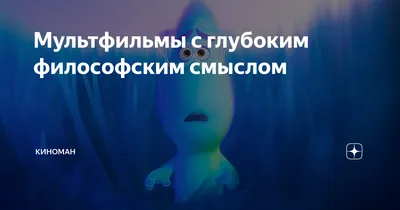 Мультфильмы с глубоким философским смыслом

КИНОМАН